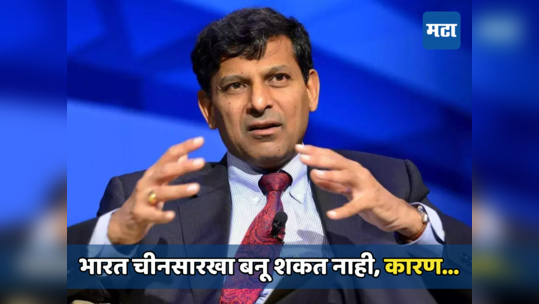 मटा

भारत चीनसारखा बनू शकत नाही, कारण...